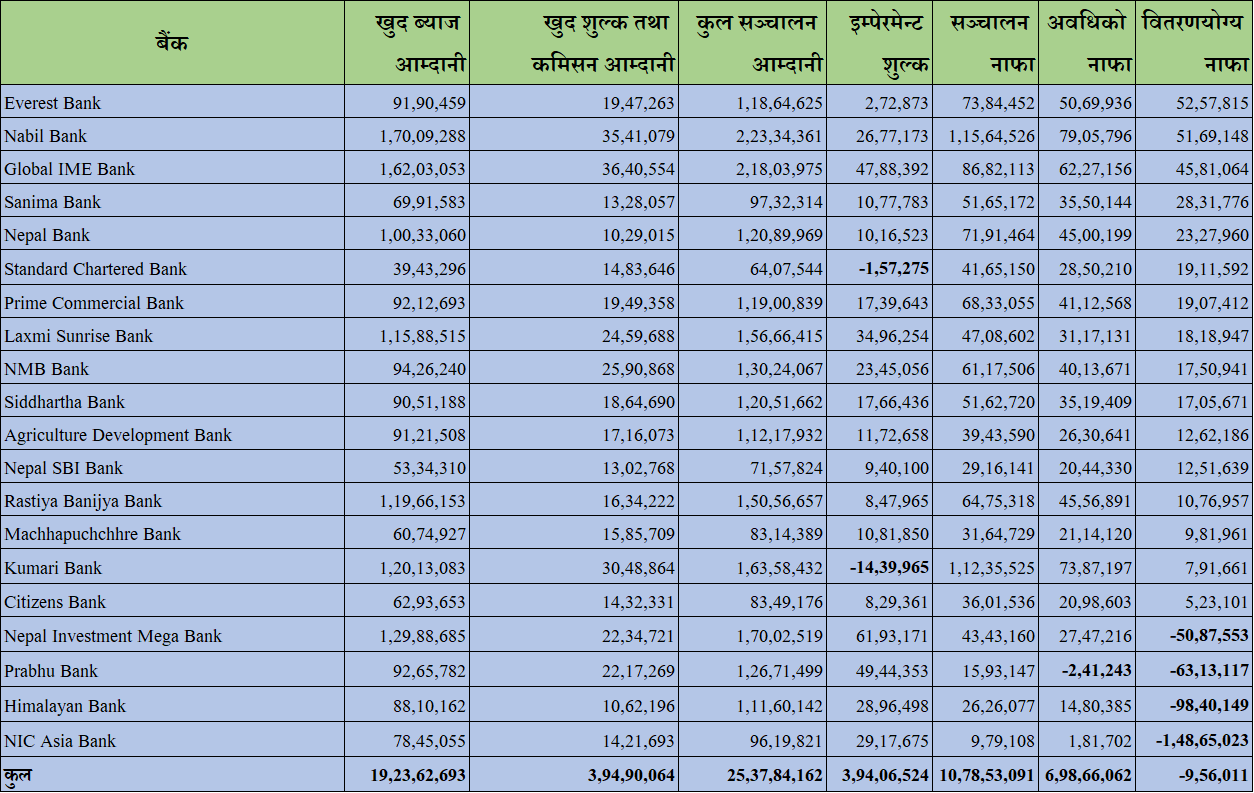 | बैंक | खुद ब्याज आम्दानी | खुद शुल्क तथा कमिसन आम्दानी | कुल सञ्चालन आम्दानी | इम्पेरमेन्ट शुल्क | सञ्चालन नाफा | अवधिको नाफा | वितरणयोग्य नाफा |
|---|---|---|---|---|---|---|---|
| Everest Bank | 91,90,459 | 19,47,263 | 1,18,64,625 | 2,72,873 | 73,84,452 | 50,69,936 | 52,57,815 |
| Nabil Bank | 1,70,09,288 | 35,41,079 | 2,23,34,361 | 26,77,173 | 1,15,64,526 | 79,05,796 | 51,69,148 |
| Global IME Bank | 1,62,03,053 | 36,40,554 | 2,18,03,975 | 47,88,392 | 86,82,113 | 62,27,156 | 45,81,064 |
| Sanima Bank | 69,91,583 | 13,28,057 | 97,32,314 | 10,77,783 | 51,65,172 | 35,50,144 | 28,31,776 |
| Nepal Bank | 1,00,33,060 | 10,29,015 | 1,20,89,969 | 10,16,523 | 71,91,464 | 45,00,199 | 23,27,960 |
| Standard Chartered Bank | 39,43,296 | 14,83,646 | 64,07,544 | -1,57,275 | 41,65,150 | 28,50,210 | 19,11,592 |
| Prime Commercial Bank | 92,12,693 | 19,49,358 | 1,19,00,839 | 17,39,643 | 68,33,055 | 41,12,568 | 19,07,412 |
| Laxmi Sunrise Bank | 1,15,88,515 | 24,59,688 | 1,56,66,415 | 34,96,254 | 47,08,602 | 31,17,131 | 18,18,947 |
| NMB Bank | 94,26,240 | 25,90,868 | 1,30,24,067 | 23,45,056 | 61,17,506 | 40,13,671 | 17,50,941 |
| Siddhartha Bank | 90,51,188 | 18,64,690 | 1,20,51,662 | 17,66,436 | 51,62,720 | 35,19,409 | 17,05,671 |
| Agriculture Development Bank | 91,21,508 | 17,16,073 | 1,12,17,932 | 11,72,658 | 39,43,590 | 26,30,641 | 12,62,186 |
| Nepal SBI Bank | 53,34,310 | 13,02,768 | 71,57,824 | 9,40,100 | 29,16,141 | 20,44,330 | 12,51,639 |
| Rastiya Banijya Bank | 1,19,66,153 | 16,34,222 | 1,50,56,657 | 8,47,965 | 64,75,318 | 45,56,891 | 10,76,957 |
| Machhapuchchhre Bank | 60,74,927 | 15,85,709 | 83,14,389 | 10,81,850 | 31,64,729 | 21,14,120 | 9,81,961 |
| Kumari Bank | 1,20,13,083 | 30,48,864 | 1,63,58,432 | -14,39,965 | 1,12,35,525 | 73,87,197 | 7,91,661 |
| Citizens Bank | 62,93,653 | 14,32,331 | 83,49,176 | 8,29,361 | 36,01,536 | 20,98,603 | 5,23,101 |
| Nepal Investment Mega Bank | 1,29,88,685 | 22,34,721 | 1,70,02,519 | 61,93,171 | 43,43,160 | 27,47,216 | -50,87,553 |
| Prabhu Bank | 92,65,782 | 22,17,269 | 1,26,71,499 | 49,44,353 | 15,93,147 | -2,41,243 | -63,13,117 |
| Himalayan Bank | 88,10,162 | 10,62,196 | 1,11,60,142 | 28,96,498 | 26,26,077 | 14,80,385 | -98,40,149 |
| NIC Asia Bank | 78,45,055 | 14,21,693 | 96,19,821 | 29,17,675 | 9,79,108 | 1,81,702 | -1,48,65,023 |
| कुल | 19,23,62,693 | 3,94,90,064 | 25,37,84,162 | 3,94,06,524 | 10,78,53,091 | 6,98,66,062 | -9,56,011 |